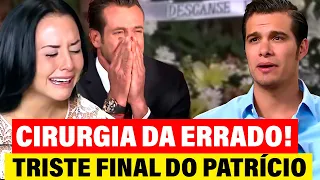 DESCANSE

CIRURGIA DA ERRADO!

TRISTE FINAL DO PATRÍCIO